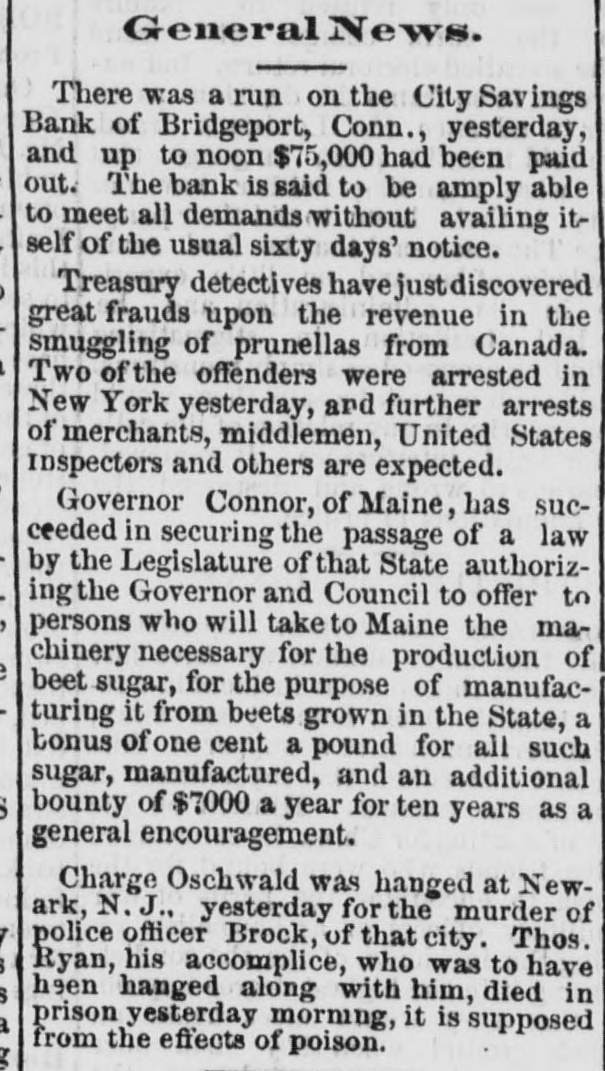 General News.

There was a run on the City Savings Bank of Bridgeport, Conn., yesterday, and up to noon $75,000 had been paid out. The bank is said to be amply able to meet all demands without availing itself of the usual sixty days' notice.

Treasury detectives have just discovered great frauds upon the revenue in the smuggling of prunellas from Canada. Two of the offenders were arrested in New York yesterday, and further arrests of merchants, middlemen, United States inspectors and others are expected.

Governor Connor, of Maine, has succeeded in securing the passage of a law by the Legislature of that State authorizing the Governor and Council to offer to persons who will take to Maine the machinery necessary for the production of beet sugar, for the purpose of manufacturing it from beets grown in the State, a bonus of one cent a pound for all such sugar, manufactured, and an additional bounty of $7000 a year for ten years as a general encouragement.

Charge Oschwald was hanged at Newark, N. J., yesterday for the murder of police officer Brock, of that city. Thos. Ryan, his accomplice, who was to have been hanged along with him, died in prison yesterday morning, it is supposed from the effects of poison.